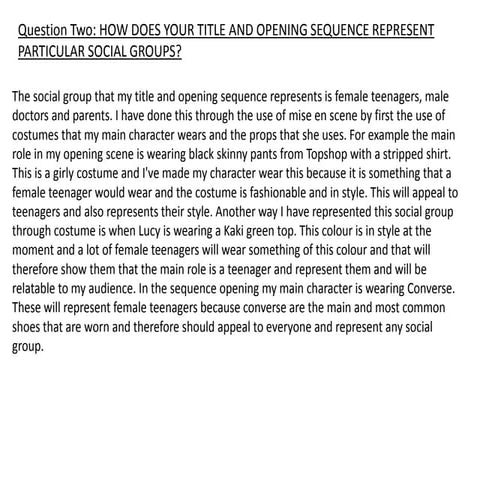 Question Two: HOW DOES YOUR TITLE AND OPENING SEQUENCE REPRESENT PARTICULAR SOCIAL GROUPS?

The social group that my title and opening sequence represents is female teenagers, male doctors and parents. I have done this through the use of mise en scene by first the use of costumes that my main character wears and the props that she uses. For example the main role in my opening scene is wearing black skinny pants from Topshop with a stripped shirt. This is a girly costume and I've made my character wear this because it is something that a female teenager would wear and the costume is fashionable and in style. This will appeal to teenagers and also represents their style. Another way I have represented this social group through costume is when Lucy is wearing a Kaki green top. This colour is in style at the moment and a lot of female teenagers will wear something of this colour and that will therefore show them that the main role is a teenager and represent them and will be relatable to my audience. In the sequence opening my main character is wearing Converse. These will represent female teenagers because converse are the main and most common shoes that are worn and therefore should appeal to everyone and represent any social group.